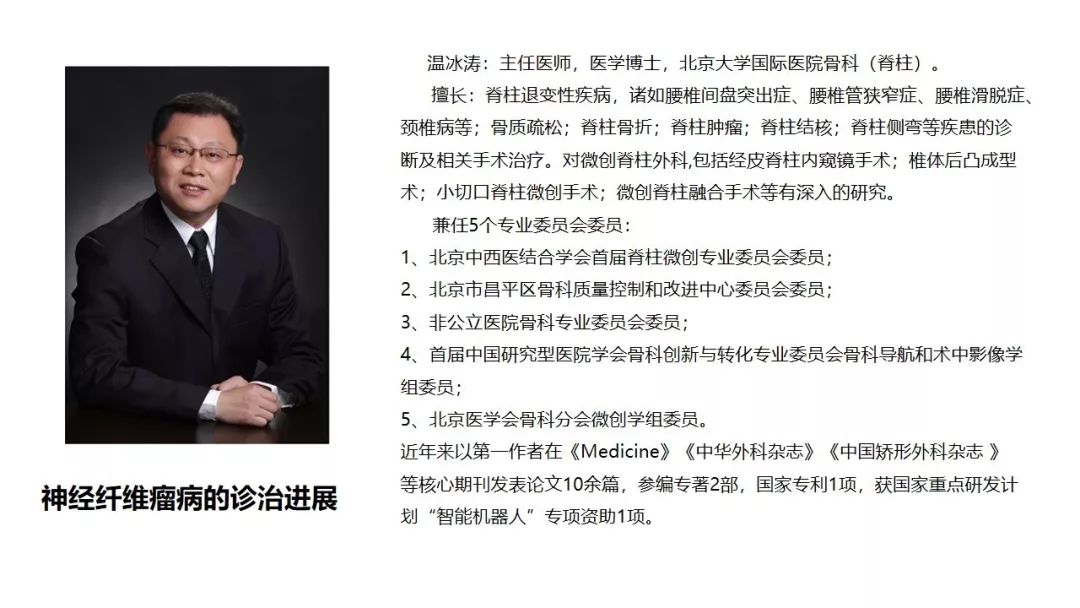 神经纤维瘤病的诊治进展

温冰涛：主任医师，医学博士，北京大学国际医院骨科（脊柱）。

擅长：脊柱退变性疾病，诸如腰椎间盘突出症、腰椎管狭窄症、腰椎滑脱症、颈椎病等；骨质疏松；脊柱骨折；脊柱肿瘤；脊柱结核；脊柱侧弯等疾患的诊断及相关手术治疗。对微创脊柱外科,包括经皮脊柱内窥镜手术；椎体后凸成型术；小切口脊柱微创手术；微创脊柱融合手术等有深入的研究。

兼任5个专业委员会委员：

1、北京中西医结合学会首届脊柱微创专业委员会委员；

2、北京市昌平区骨科质量控制和改进中心委员会委员；

3、非公立医院骨科专业委员会委员；

4、首届中国研究型医院学会骨科创新与转化专业委员会骨科导航和术中影像学组委员；

5、北京医学会骨科分会微创学组委员。

近年来以第一作者在《Medicine》《中华外科杂志》《中国矫形外科杂志 》等核心期刊发表论文10余篇，参编专著2部，国家专利1项，获国家重点研发计划“智能机器人”专项资助1项。